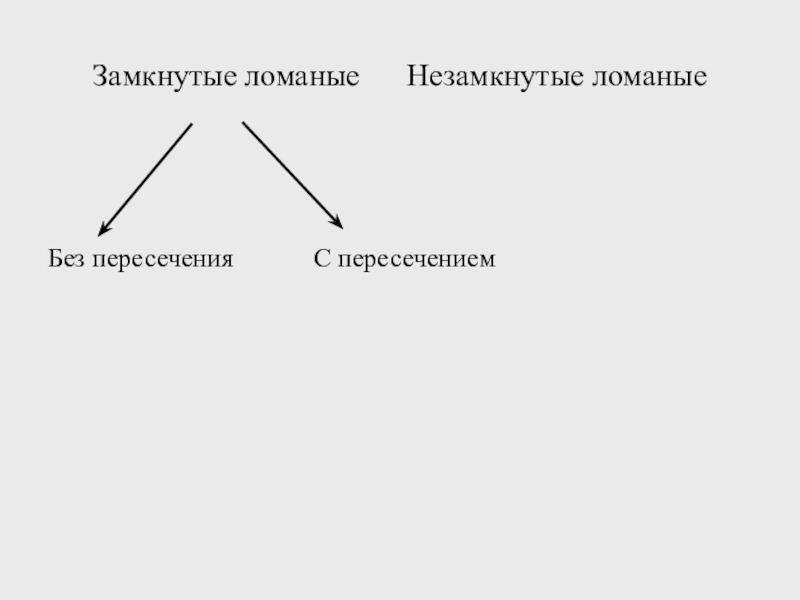 Замкнутые ломаные

Незамкнутые ломаные

Без пересечения

С пересечением